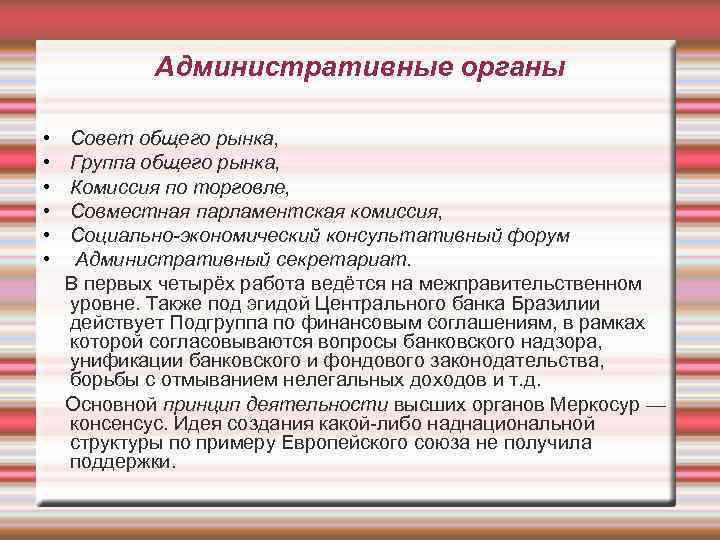 Административные органы

• Совет общего рынка,
• Группа общего рынка,
• Комиссия по торговле,
• Совместная парламентская комиссия,
• Социально-экономический консультативный форум
• Административный секретариат.

В первых четырёх работа ведётся на межправительственном уровне. Также под эгидой Центрального банка Бразилии действует Подгруппа по финансовым соглашениям, в рамках которой согласовываются вопросы банковского надзора, унификации банковского и фондового законодательства, борьбы с отмыванием нелегальных доходов и т.д.

Основной принцип деятельности высших органов Меркосур — консенсус. Идея создания какой-либо наднациональной структуры по примеру Европейского союза не получила поддержки.